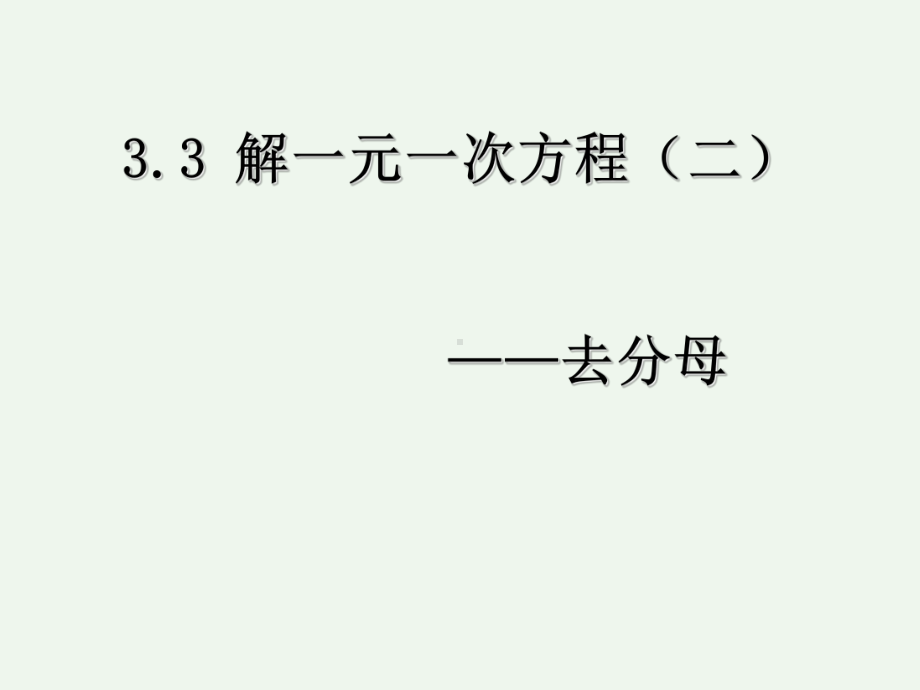 3.3 解一元一次方程（二）

——去分母